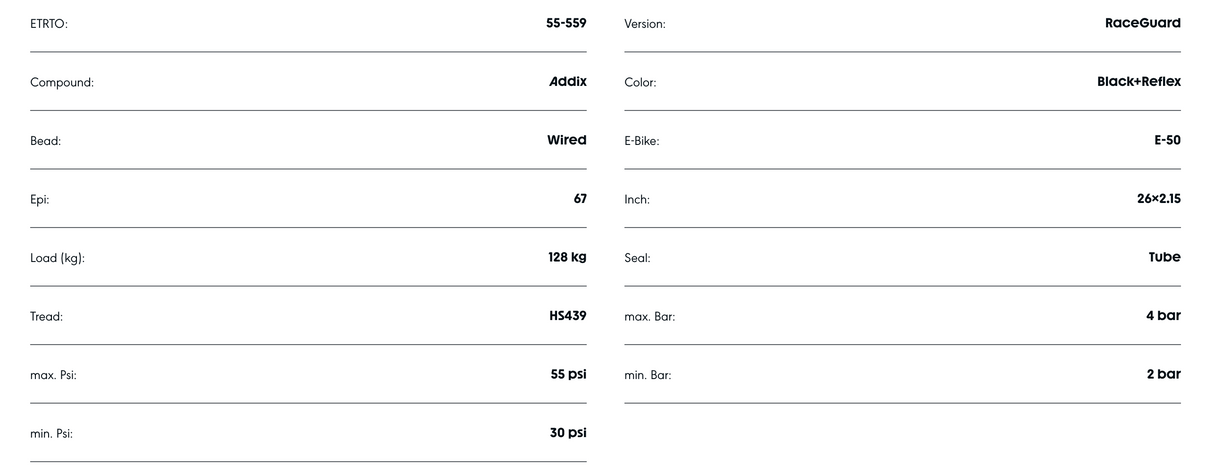 ETRTO:
55-559

Compound:
Addix

Bead:
Wired

Epi:
67

Load (kg):
128 kg

Tread:
HS439

max. Psi:
55 psi

min. Psi:
30 psi

Version:
RaceGuard

Color:
Black+Reflex

E-Bike:
E-50

Inch:
26×2.15

Seal:
Tube

max. Bar:
4 bar

min. Bar:
2 bar